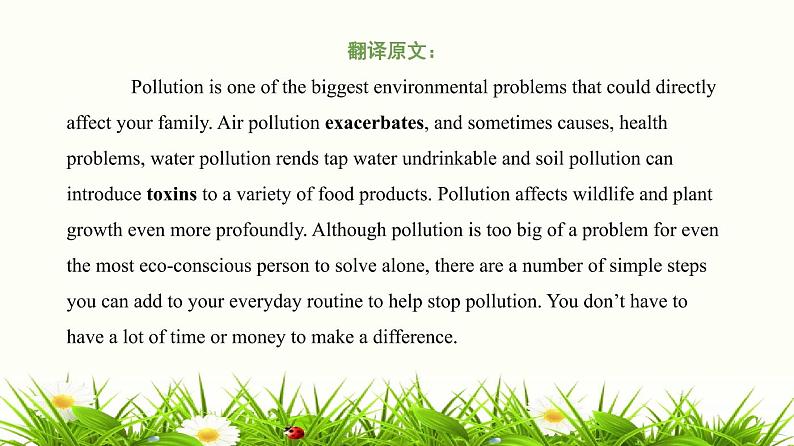 翻译原文：

Pollution is one of the biggest environmental problems that could directly affect your family. Air pollution exacerbates, and sometimes causes, health problems, water pollution rends tap water undrinkable and soil pollution can introduce toxins to a variety of food products. Pollution affects wildlife and plant growth even more profoundly. Although pollution is too big of a problem for even the most eco-conscious person to solve alone, there are a number of simple steps you can add to your everyday routine to help stop pollution. You don't have to have a lot of time or money to make a difference.